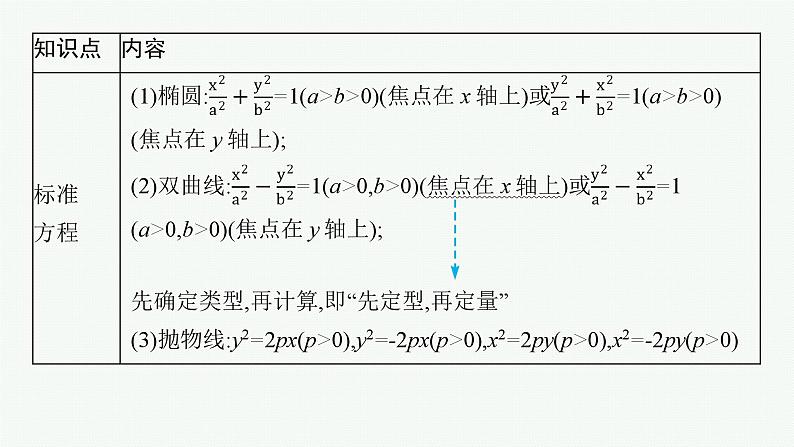 | 知识点 | 内容 |
|---|---|
| 标准方程 | (1)椭圆:$\frac{x^2}{a^2}+\frac{y^2}{b^2}=1(a>b>0)$(焦点在 $x$ 轴上)或$\frac{y^2}{a^2}+\frac{x^2}{b^2}=1(a>b>0)$(焦点在 $y$ 轴上); (2)双曲线:$\frac{x^2}{a^2}-\frac{y^2}{b^2}=1(a>0,b>0)$(焦点在 $x$ 轴上)或$\frac{y^2}{a^2}-\frac{x^2}{b^2}=1$ $(a>0,b>0)$(焦点在 $y$ 轴上); 先确定类型,再计算,即“先定型,再定量” (3)抛物线:$y^2=2px(p>0)$,$y^2=-2px(p>0)$,$x^2=2py(p>0)$,$x^2=-2py(p>0)$ |